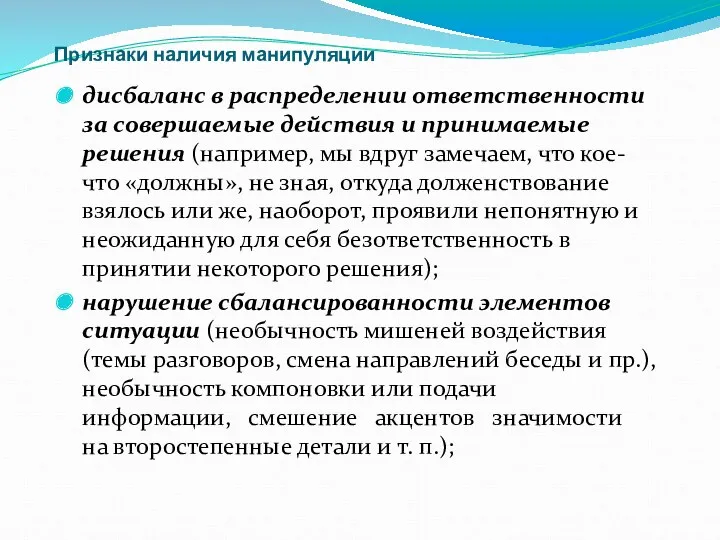 Признаки наличия манипуляции

дисбаланс в распределении ответственности за совершаемые действия и принимаемые решения (например, мы вдруг замечаем, что кое-что «должны», не зная, откуда долженствование взялось или же, наоборот, проявили непонятную и неожиданную для себя безответственность в принятии некоторого решения);

нарушение сбалансированности элементов ситуации (необычность мишеней воздействия (темы разговоров, смена направлений беседы и пр.), необычность компоновки или подачи информации, смешение акцентов значимости на второстепенные детали и т. п.);